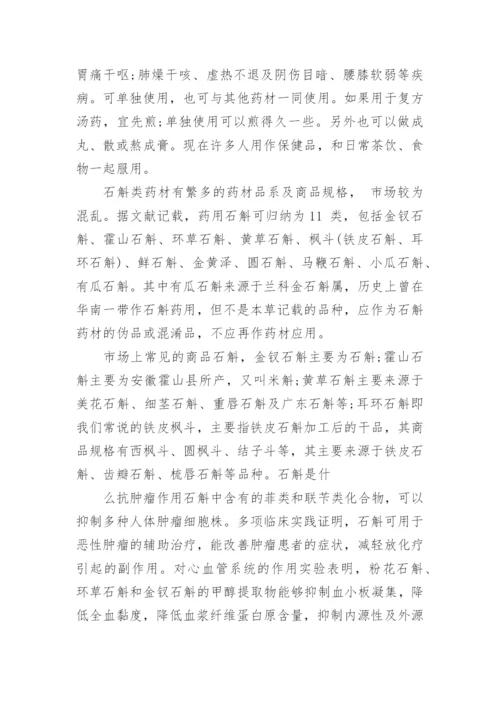 胃痛干呕；肺燥干咳、虚热不退及阴伤目暗、腰膝软弱等疾病。可单独使用，也可与其他药材一同使用。如果用于复方汤药，宜先煎；单独使用可以煎得久一些。另外也可以做成丸、散或熬成膏。现在许多人用作保健品，和日常茶饮、食物一起服用。

石斛类药材有繁多的药材品系及商品规格， 市场较为混乱。据文献记载，药用石斛可归纳为 11 类，包括金钗石斛、霍山石斛、环草石斛、黄草石斛、枫斗（铁皮石斛、耳环石斛）、鲜石斛、金黄泽、圆石斛、马鞭石斛、小瓜石斛、有瓜石斛。其中有瓜石斛来源于兰科金石斛属，历史上曾在华南一带作石斛药用，但不是本草记载的品种，应作为石斛药材的伪品或混淆品，不应再作药材应用。

市场上常见的商品石斛，金钗石斛主要为石斛；霍山石斛主要为安徽霍山县所产，又叫米斛；黄草石斛主要来源于美花石斛、细茎石斛、重唇石斛及广东石斛等；耳环石斛即我们常说的铁皮枫斗，主要指铁皮石斛加工后的干品，其商品规格有西枫斗、圆枫斗、结子斗等，其主要来源于铁皮石斛、齿瓣石斛、梳唇石斛等品种。石斛是什

么抗肿瘤作用石斛中含有的菲类和联苄类化合物，可以抑制多种人体肿瘤细胞株。多项临床实践证明，石斛可用于恶性肿瘤的辅助治疗，能改善肿瘤患者的症状，减轻放化疗引起的副作用。对心血管系统的作用实验表明，粉花石斛、环草石斛和金钗石斛的甲醇提取物能够抑制血小板凝集，降低全血黏度，降低血浆纤维蛋白原含量，抑制内源性及外源